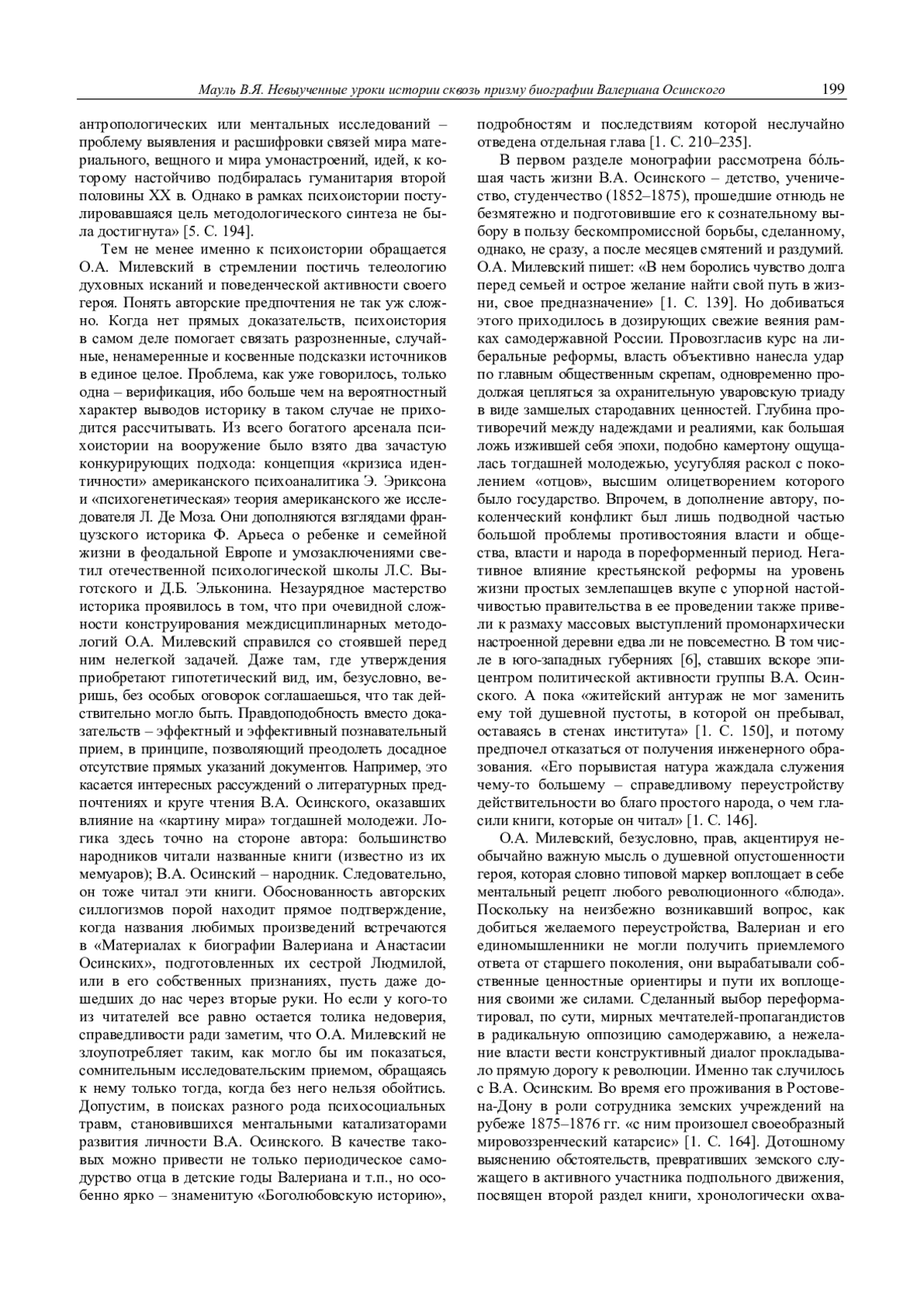 Мауль В.Я. Невыученные уроки истории сквозь призму биографии Валериана Осинского 199

антропологических или ментальных исследований – проблему выявления и расшифровки связей мира материального, вещного и мира умонастроений, идей, к которому настойчиво подбиралась гуманитария второй половины XX в. Однако в рамках психоистории постулировавшаяся цель методологического синтеза не была достигнута» [5. С. 194].

Тем не менее именно к психоистории обращается О.А. Милевский в стремлении постичь телеологию духовных исканий и поведенческой активности своего героя. Понять авторские предпочтения не так уж сложно. Когда нет прямых доказательств, психоистория в самом деле помогает связать разрозненные, случайные, ненамеренные и косвенные подсказки источников в единое целое. Проблема, как уже говорилось, только одна – верификация, ибо больше чем на вероятностный характер выводов историку в таком случае не приходится рассчитывать. Из всего богатого арсенала психоистории на вооружение было взято два зачастую конкурирующих подхода: концепция «кризиса идентичности» американского психоаналитика Э. Эриксона и «психогенетическая» теория американского же исследователя Л. Де Моза. Они дополняются взглядами французского историка Ф. Арьеса о ребенке и семейной жизни в феодальной Европе и умозаключениями светил отечественной психологической школы Л.С. Выготского и Д.Б. Эльконина. Незаурядное мастерство историка проявилось в том, что при очевидной сложности конструирования междисциплинарных методологий О.А. Милевский справился со стоявшей перед ним нелегкой задачей. Даже там, где утверждения приобретают гипотетический вид, им, безусловно, веришь, без особых оговорок соглашаешься, что так действительно могло быть. Правдоподобность вместо доказательств – эффектный и эффективный познавательный прием, в принципе, позволяющий преодолеть досадное отсутствие прямых указаний документов. Например, это касается интересных рассуждений о литературных предпочтениях и круге чтения В.А. Осинского, оказавших влияние на «картину мира» тогдашней молодежи. Логика здесь точно на стороне автора: большинство народников читали названные книги (известно из их мемуаров); В.А. Осинский – народник. Следовательно, он тоже читал эти книги. Обоснованность авторских силлогизмов порой находит прямое подтверждение, когда названия любимых произведений встречаются в «Материалах к биографии Валериана и Анастасии Осинских», подготовленных их сестрой Людмилой, или в его собственных признаниях, пусть даже дошедших до нас через вторые руки. Но если у кого-то из читателей все равно остается толика недоверия, справедливости ради заметим, что О.А. Милевский не злоупотребляет таким, как могло бы им показаться, сомнительным исследовательским приемом, обращаясь к нему только тогда, когда без него нельзя обойтись. Допустим, в поисках разного рода психосоциальных травм, становившихся ментальными катализаторами развития личности В.А. Осинского. В качестве таковых можно привести не только периодическое самодурство отца в детские годы Валериана и т.п., но особенно ярко – знаменитую «Боголюбовскую историю», подробностям и последствиям которой неслучайно отведена отдельная глава [1. С. 210–235].

В первом разделе монографии рассмотрена бóльшая часть жизни В.А. Осинского – детство, ученичество, студенчество (1852–1875), прошедшие отнюдь не безмятежно и подготовившие его к сознательному выбору в пользу бескомпромиссной борьбы, сделанному, однако, не сразу, а после месяцев смятений и раздумий. О.А. Милевский пишет: «В нем боролись чувство долга перед семьей и острое желание найти свой путь в жизни, свое предназначение» [1. С. 139]. Но добиваться этого приходилось в дозирующих свежие веяния рамках самодержавной России. Провозгласив курс на либеральные реформы, власть объективно нанесла удар по главным общественным скрепам, одновременно продолжая цепляться за охранительную уваровскую триаду в виде замшелых стародавних ценностей. Глубина противоречий между надеждами и реалиями, как большая ложь изжившей себя эпохи, подобно камертону ощущалась тогдашней молодежью, усугубляя раскол с поколением «отцов», высшим олицетворением которого было государство. Впрочем, в дополнение автору, поколенческий конфликт был лишь подводной частью большой проблемы противостояния власти и общества, власти и народа в пореформенный период. Негативное влияние крестьянской реформы на уровень жизни простых землепашцев вкупе с упорной настойчивостью правительства в ее проведении также привели к размаху массовых выступлений промонархически настроенной деревни едва ли не повсеместно. В том числе в юго-западных губерниях [6], ставших вскоре эпицентром политической активности группы В.А. Осинского. А пока «житейский антураж не мог заменить ему той душевной пустоты, в которой он пребывал, оставаясь в стенах института» [1. С. 150], и потому предпочел отказаться от получения инженерного образования. «Его порывистая натура жаждала служения чему-то большему – справедливому переустройству действительности во благо простого народа, о чем гласили книги, которые он читал» [1. С. 146].

О.А. Милевский, безусловно, прав, акцентируя необычайно важную мысль о душевной опустошенности героя, которая словно типовой маркер воплощает в себе ментальный рецепт любого революционного «блюда». Поскольку на неизбежно возникавший вопрос, как добиться желаемого переустройства, Валериан и его единомышленники не могли получить приемлемого ответа от старшего поколения, они вырабатывали собственные ценностные ориентиры и пути их воплощения своими же силами. Сделанный выбор переформатировал, по сути, мирных мечтателей-пропагандистов в радикальную оппозицию самодержавию, а нежелание власти вести конструктивный диалог прокладывало прямую дорогу к революции. Именно так случилось с В.А. Осинским. Во время его проживания в Ростове-на-Дону в роли сотрудника земских учреждений на рубеже 1875–1876 гг. «с ним произошел своеобразный мировоззренческий катарсис» [1. С. 164]. Дотошному выяснению обстоятельств, превративших земского служащего в активного участника подпольного движения, посвящен второй раздел книги, хронологически охва-